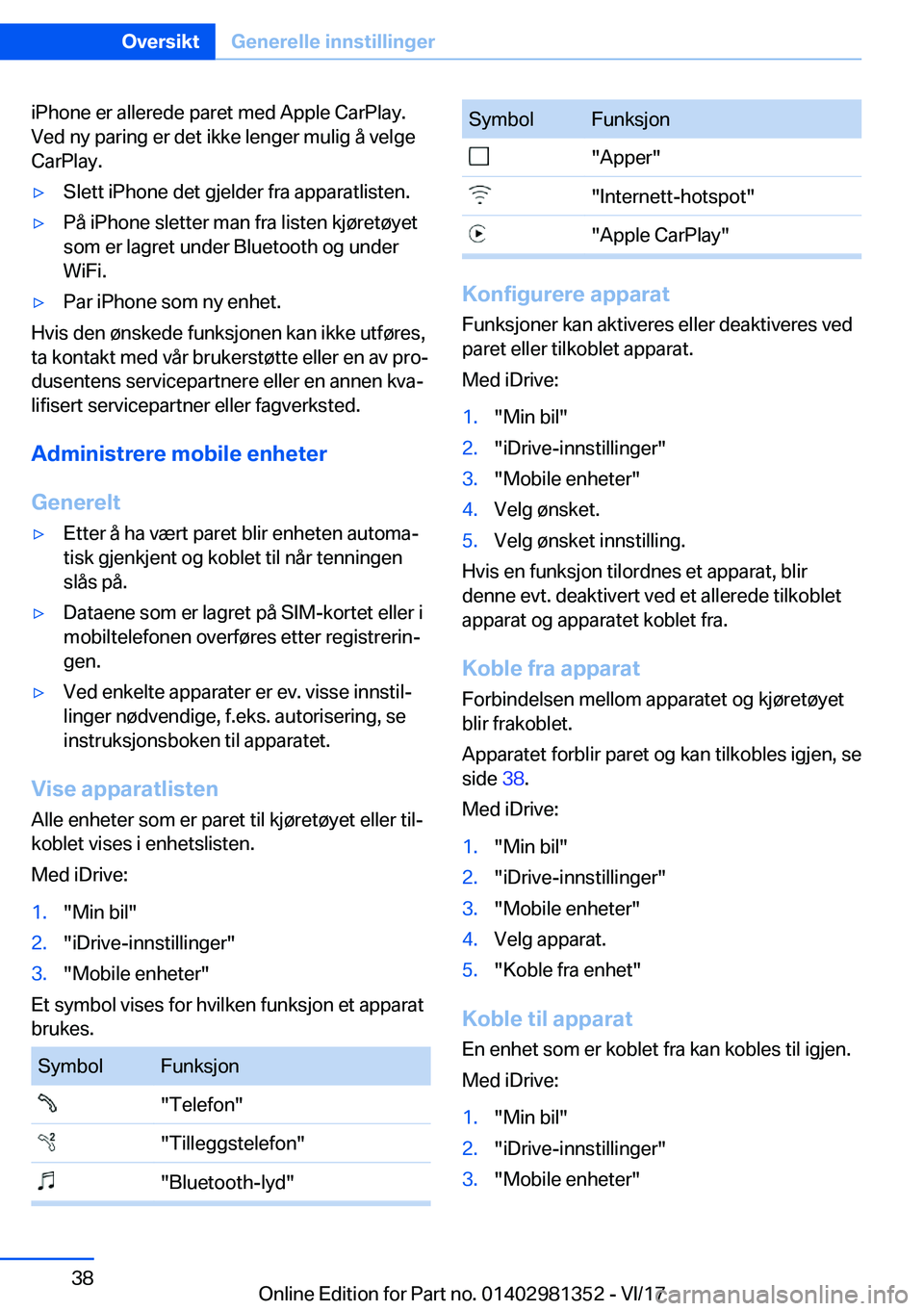 Oversikt Generelle innstillinger

iPhone er allerede paret med Apple CarPlay. Ved ny paring er det ikke lenger mulig å velge CarPlay.

▷ Slett iPhone det gjelder fra apparatlisten.

▷ På iPhone sletter man fra listen kjøretøyet som er lagret under Bluetooth og under WiFi.

▷ Par iPhone som ny enhet.

Hvis den ønskede funksjonen kan ikke utføres, ta kontakt med vår brukerstøtte eller en av produsentens servicepartnere eller en annen kvalifisert servicepartner eller fagverksted.

Administrere mobile enheter

Generelt

▷ Etter å ha vært paret blir enheten automatisk gjenkjent og koblet til når tenningen slås på.

▷ Dataene som er lagret på SIM-kortet eller i mobiltelefonen overføres etter registreringen.

▷ Ved enkelte apparater er ev. visse innstillinger nødvendige, f.eks. autorisering, se instruksjonsboken til apparatet.

Vise apparatlisten

Alle enheter som er paret til kjøretøyet eller tilkoblet vises i enhetslisten.

Med iDrive:

1. "Min bil"
2. "iDrive-innstillinger"
3. "Mobile enheter"

Et symbol vises for hvilken funksjon et apparat brukes.

| Symbol | Funksjon |
|---|---|
|  | "Telefon" |
|  | "Tilleggstelefon" |
|  | "Bluetooth-lyd" |

| Symbol | Funksjon |
|---|---|
|  | "Apper" |
|  | "Internett-hotspot" |
|  | "Apple CarPlay" |

Konfigurere apparat

Funksjoner kan aktiveres eller deaktiveres ved paret eller tilkoblet apparat.

Med iDrive:

1. "Min bil"
2. "iDrive-innstillinger"
3. "Mobile enheter"
4. Velg ønsket.
5. Velg ønsket innstilling.

Hvis en funksjon tilordnes et apparat, blir denne evt. deaktivert ved et allerede tilkoblet apparat og apparatet koblet fra.

Koble fra apparat

Forbindelsen mellom apparatet og kjøretøyet blir frakoblet.

Apparatet forblir paret og kan tilkobles igjen, se side 38.

Med iDrive:

1. "Min bil"
2. "iDrive-innstillinger"
3. "Mobile enheter"
4. Velg apparat.
5. "Koble fra enhet"

Koble til apparat

En enhet som er koblet fra kan kobles til igjen.

Med iDrive:

1. "Min bil"
2. "iDrive-innstillinger"
3. "Mobile enheter"

38

Online Edition for Part no. 01402981352 - VI/17 carmanualsonline.info